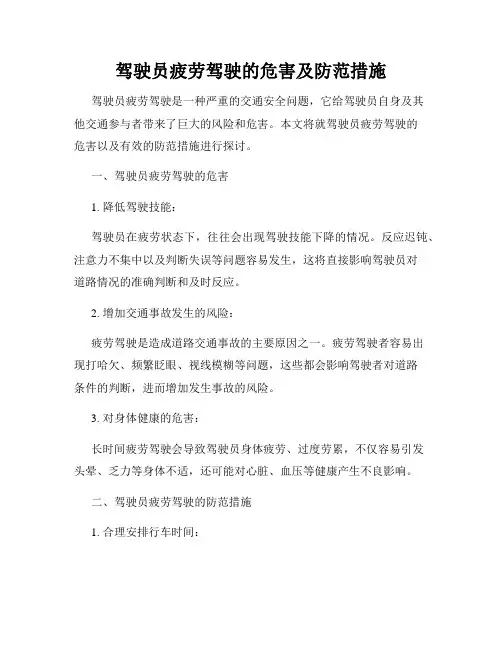 驾驶员疲劳驾驶的危害及防范措施

驾驶员疲劳驾驶是一种严重的交通安全问题，它给驾驶员自身及其他交通参与者带来了巨大的风险和危害。本文将就驾驶员疲劳驾驶的危害以及有效的防范措施进行探讨。

一、驾驶员疲劳驾驶的危害

1. 降低驾驶技能：

驾驶员在疲劳状态下，往往会出现驾驶技能下降的情况。反应迟钝、注意力不集中以及判断失误等问题容易发生，这将直接影响驾驶员对道路情况的准确判断和及时反应。

2. 增加交通事故发生的风险：

疲劳驾驶是造成道路交通事故的主要原因之一。疲劳驾驶者容易出现打哈欠、频繁眨眼、视线模糊等问题，这些都会影响驾驶者对道路条件的判断，进而增加发生事故的风险。

3. 对身体健康的危害：

长时间疲劳驾驶会导致驾驶员身体疲劳、过度劳累，不仅容易引发头晕、乏力等身体不适，还可能对心脏、血压等健康产生不良影响。

二、驾驶员疲劳驾驶的防范措施

1. 合理安排行车时间：